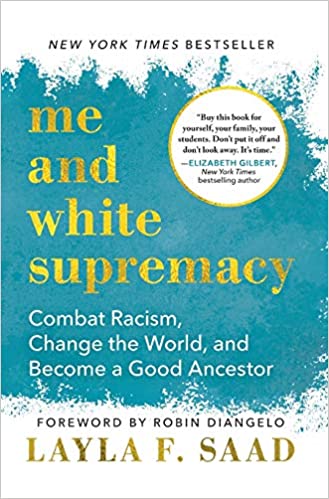 NEW YORK TIMES BESTSELLER

me and white supremacy

"Buy this book for yourself, your family, your students. Don't put it off and don't look away. It's time."
—ELIZABETH GILBERT, New York Times bestselling author

Combat Racism, Change the World, and Become a Good Ancestor

FOREWORD BY ROBIN DIANGELO

LAYLA F. SAAD